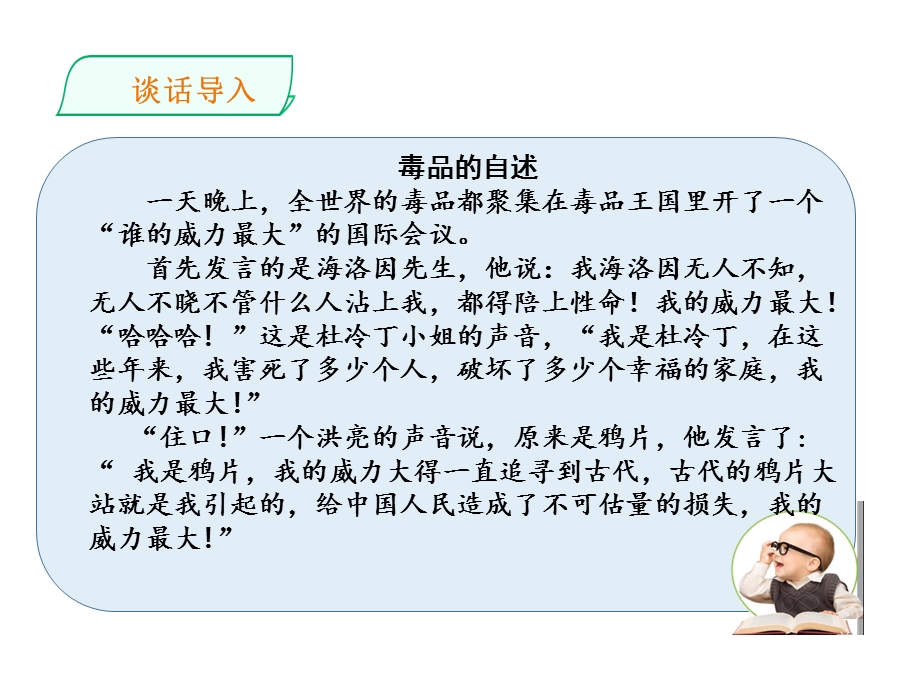 谈话导入

毒品的自述

一天晚上，全世界的毒品都聚集在毒品王国里开了一个“谁的威力最大”的国际会议。

首先发言的是海洛因先生，他说：我海洛因无人不知，无人不晓不管什么人沾上我，都得陪上性命！我的威力最大！“哈哈哈！”这是杜冷丁小姐的声音，“我是杜冷丁，在这些年来，我害死了多少个人，破坏了多少个幸福的家庭，我的威力最大！”

“住口！”一个洪亮的声音说，原来是鸦片，他发言了：“ 我是鸦片，我的威力大得一直追寻到古代，古代的鸦片大站就是我引起的，给中国人民造成了不可估量的损失，我的威力最大！”